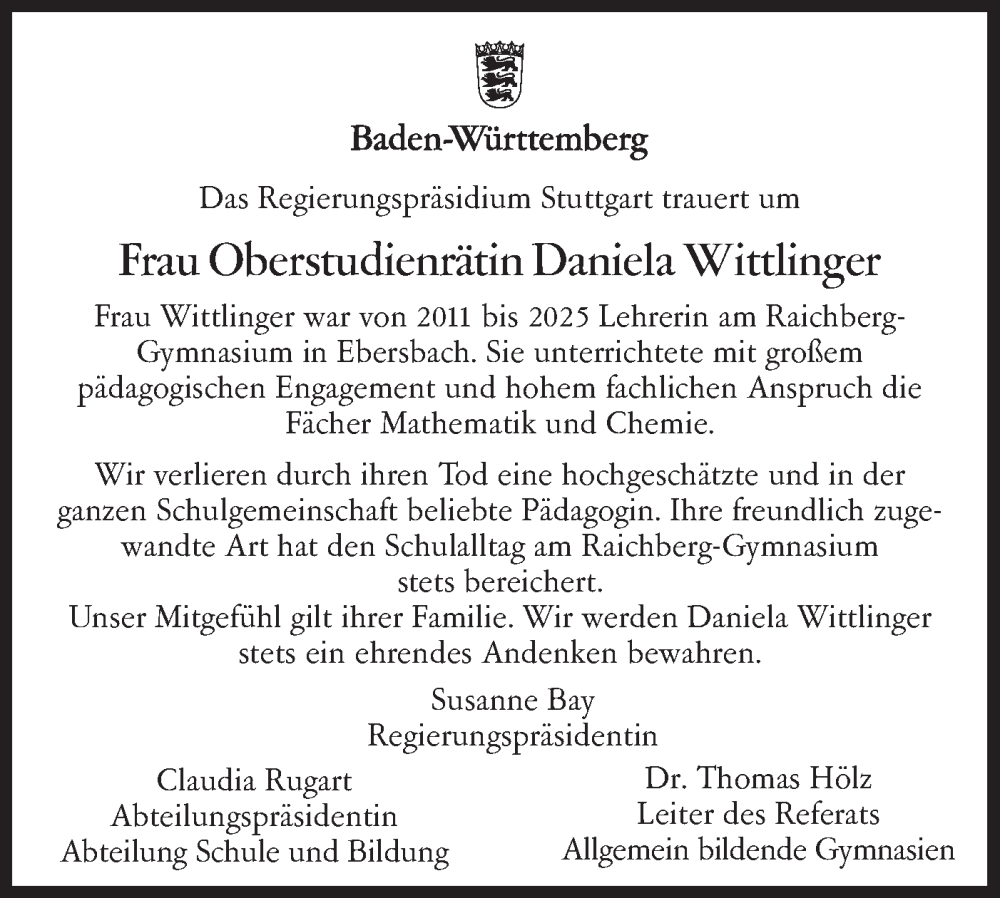 Baden-Württemberg

Das Regierungspräsidium Stuttgart trauert um

Frau Oberstudienrätin Daniela Wittlinger

Frau Wittlinger war von 2011 bis 2025 Lehrerin am Raichberg-Gymnasium in Ebersbach. Sie unterrichtete mit großem pädagogischen Engagement und hohem fachlichen Anspruch die Fächer Mathematik und Chemie.

Wir verlieren durch ihren Tod eine hochgeschätzte und in der ganzen Schulgemeinschaft beliebte Pädagogin. Ihre freundlich zugewandte Art hat den Schulalltag am Raichberg-Gymnasium stets bereichert.
Unser Mitgefühl gilt ihrer Familie. Wir werden Daniela Wittlinger stets ein ehrendes Andenken bewahren.

Susanne Bay
Regierungspräsidentin

Claudia Rugart
Abteilungspräsidentin
Abteilung Schule und Bildung

Dr. Thomas Hölz
Leiter des Referats
Allgemein bildende Gymnasien